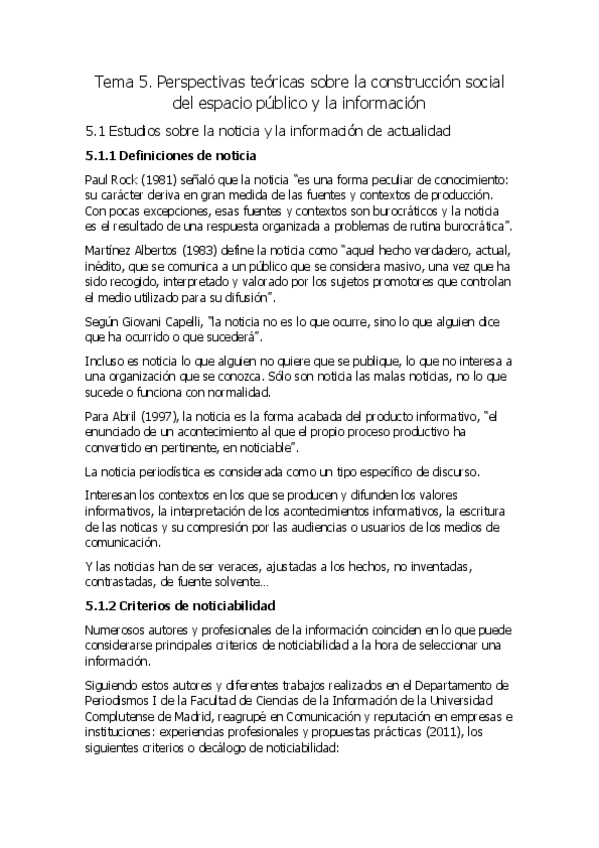 Tema 5. Perspectivas teóricas sobre la construcción social del espacio público y la información

5.1 Estudios sobre la noticia y la información de actualidad

5.1.1 Definiciones de noticia

Paul Rock (1981) señaló que la noticia "es una forma peculiar de conocimiento: su carácter deriva en gran medida de las fuentes y contextos de producción. Con pocas excepciones, esas fuentes y contextos son burocráticos y la noticia es el resultado de una respuesta organizada a problemas de rutina burocrática".

Martínez Albertos (1983) define la noticia como "aquel hecho verdadero, actual, inédito, que se comunica a un público que se considera masivo, una vez que ha sido recogido, interpretado y valorado por los sujetos promotores que controlan el medio utilizado para su difusión".

Según Giovani Capelli, "la noticia no es lo que ocurre, sino lo que alguien dice que ha ocurrido o que sucederá".

Incluso es noticia lo que alguien no quiere que se publique, lo que no interesa a una organización que se conozca. Sólo son noticia las malas noticias, no lo que sucede o funciona con normalidad.

Para Abril (1997), la noticia es la forma acabada del producto informativo, "el enunciado de un acontecimiento al que el propio proceso productivo ha convertido en pertinente, en noticiable".

La noticia periodística es considerada como un tipo específico de discurso.

Interesan los contextos en los que se producen y difunden los valores informativos, la interpretación de los acontecimientos informativos, la escritura de las noticas y su compresión por las audiencias o usuarios de los medios de comunicación.

Y las noticias han de ser veraces, ajustadas a los hechos, no inventadas, contrastadas, de fuente solvente…

5.1.2 Criterios de noticiabilidad

Numerosos autores y profesionales de la información coinciden en lo que puede considerarse principales criterios de noticiabilidad a la hora de seleccionar una información.

Siguiendo estos autores y diferentes trabajos realizados en el Departamento de Periodismos I de la Facultad de Ciencias de la Información de la Universidad Complutense de Madrid, reagrupé en Comunicación y reputación en empresas e instituciones: experiencias profesionales y propuestas prácticas (2011), los siguientes criterios o decálogo de noticiabilidad: